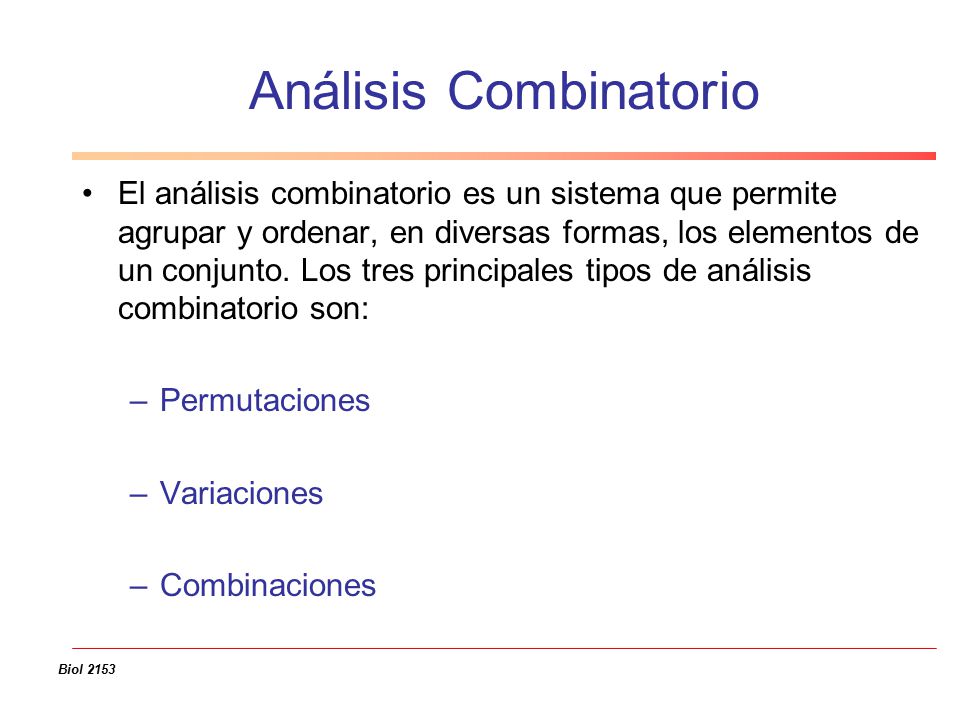 Análisis Combinatorio

• El análisis combinatorio es un sistema que permite agrupar y ordenar, en diversas formas, los elementos de un conjunto. Los tres principales tipos de análisis combinatorio son:

– Permutaciones

– Variaciones

– Combinaciones

Biol 2153